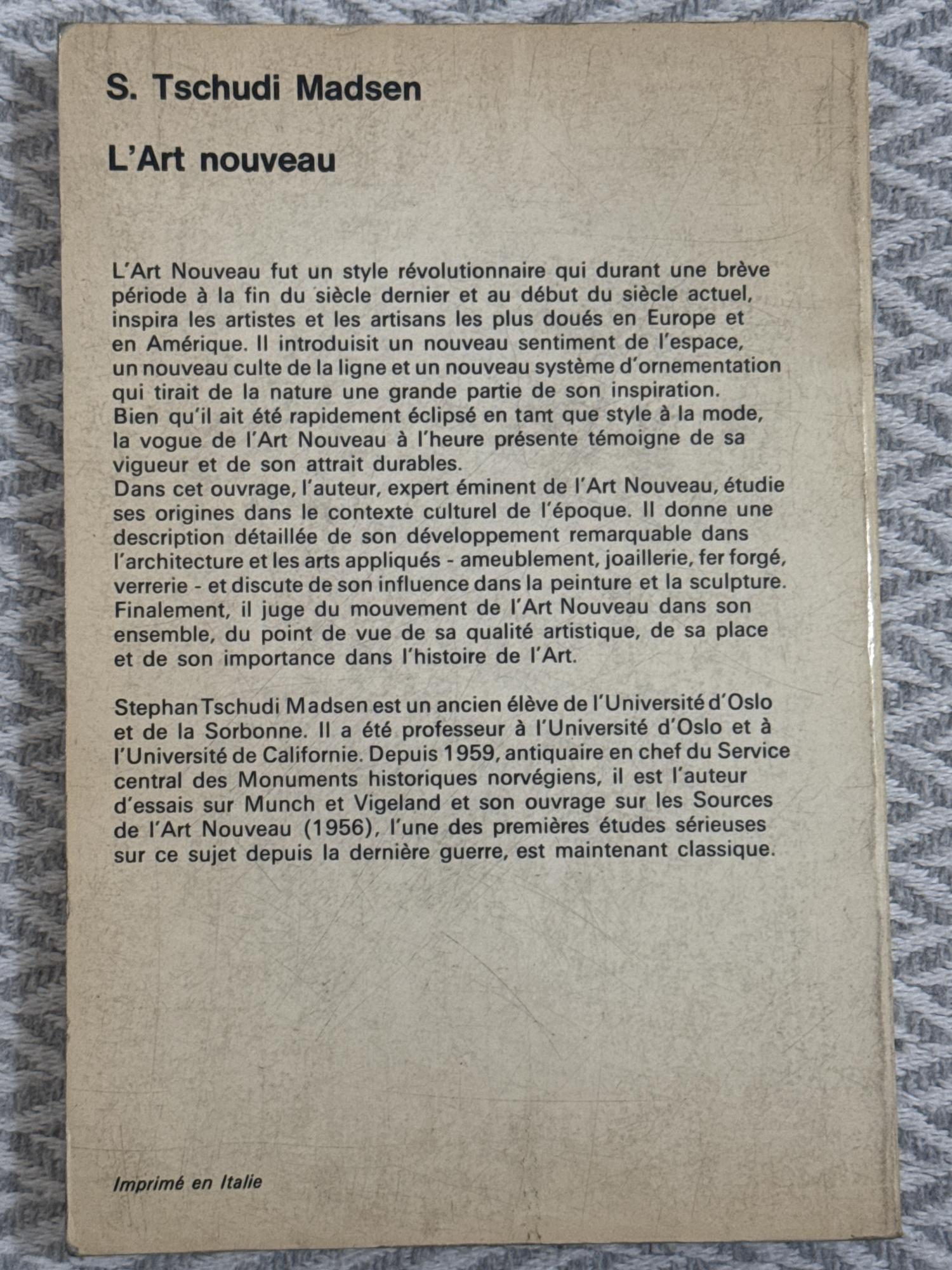 S. Tschudi Madsen

L'Art nouveau

L'Art Nouveau fut un style révolutionnaire qui durant une brève période à la fin du siècle dernier et au début du siècle actuel, inspira les artistes et les artisans les plus doués en Europe et en Amérique. Il introduisit un nouveau sentiment de l'espace, un nouveau culte de la ligne et un nouveau système d'ornementation qui tirait de la nature une grande partie de son inspiration. Bien qu'il ait été rapidement éclipsé en tant que style à la mode, la vogue de l'Art Nouveau à l'heure présente témoigne de sa vigueur et de son attrait durables.
Dans cet ouvrage, l'auteur, expert éminent de l'Art Nouveau, étudie ses origines dans le contexte culturel de l'époque. Il donne une description détaillée de son développement remarquable dans l'architecture et les arts appliqués - ameublement, joaillerie, fer forgé, verrerie - et discute de son influence dans la peinture et la sculpture. Finalement, il juge du mouvement de l'Art Nouveau dans son ensemble, du point de vue de sa qualité artistique, de sa place et de son importance dans l'histoire de l'Art.

Stephan Tschudi Madsen est un ancien élève de l'Université d'Oslo et de la Sorbonne. Il a été professeur à l'Université d'Oslo et à l'Université de Californie. Depuis 1959, antiquaire en chef du Service central des Monuments historiques norvégiens, il est l'auteur d'essais sur Munch et Vigeland et son ouvrage sur les Sources de l'Art Nouveau (1956), l'une des premières études sérieuses sur ce sujet depuis la dernière guerre, est maintenant classique.

Imprimé en Italie